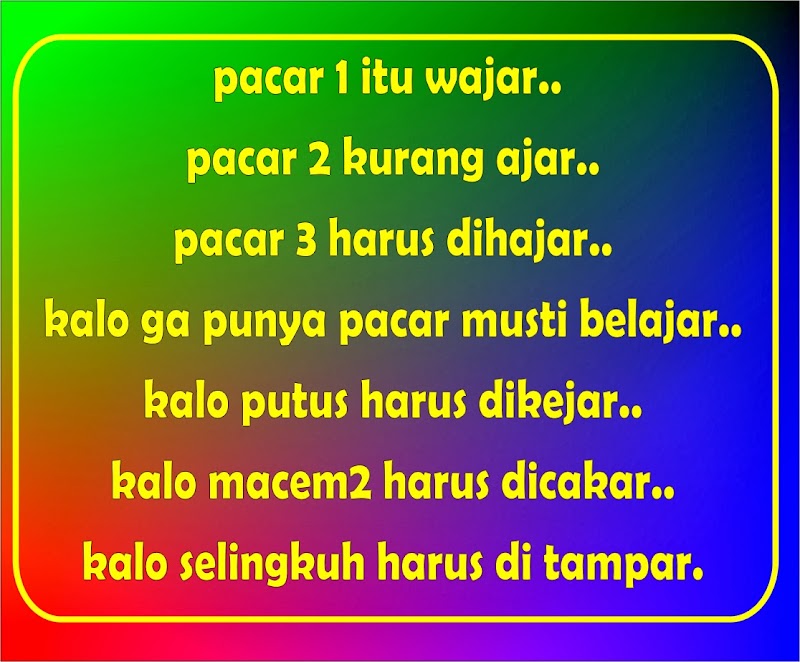 pacar 1 itu wajar..
pacar 2 kurang ajar..
pacar 3 harus dihajar..
kalo ga punya pacar musti belajar..
kalo putus harus dikejar..
kalo macem2 harus dicakar..
kalo selingkuh harus di tampar.